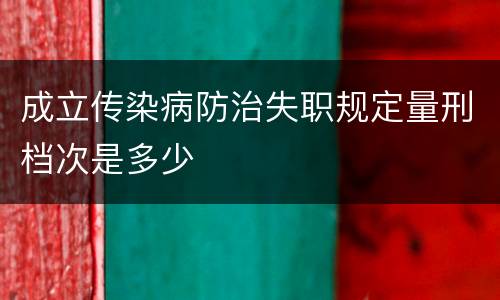 成立传染病防治失职规定量刑档次是多少